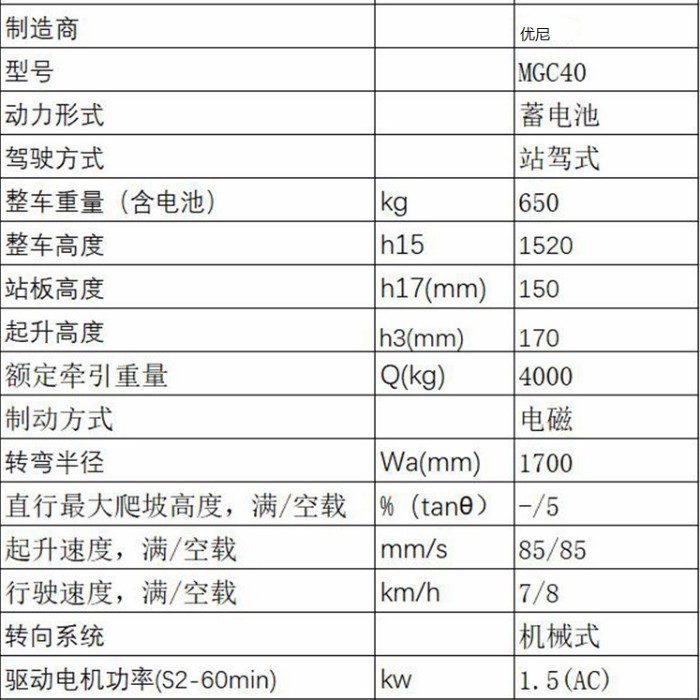 | 制造商 |  | 优尼 |
|---|---|---|
| 型号 |  | MGC40 |
| 动力形式 |  | 蓄电池 |
| 驾驶方式 |  | 站驾式 |
| 整车重量（含电池） | kg | 650 |
| 整车高度 | h15 | 1520 |
| 站板高度 | h17(mm) | 150 |
| 起升高度 | h3(mm) | 170 |
| 额定牵引重量 | Q(kg) | 4000 |
| 制动方式 |  | 电磁 |
| 转弯半径 | Wa(mm) | 1700 |
| 直行最大爬坡高度，满/空载 | %（tanθ） | -/5 |
| 起升速度，满/空载 | mm/s | 85/85 |
| 行驶速度，满/空载 | km/h | 7/8 |
| 转向系统 |  | 机械式 |
| 驱动电机功率(S2-60min) | kw | 1.5(AC) |